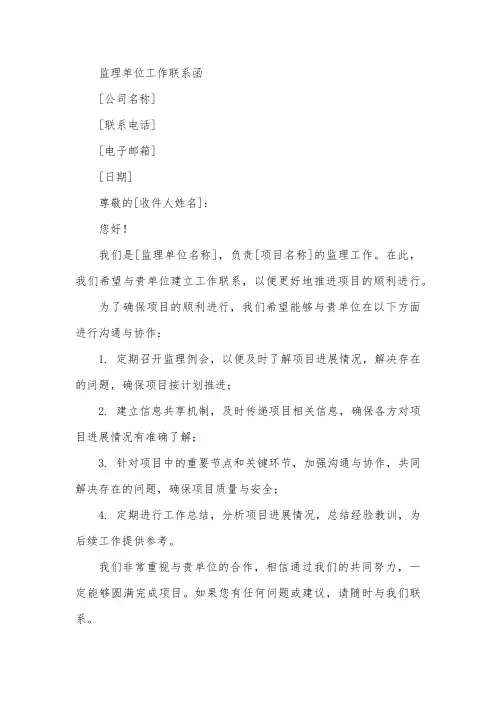 监理单位工作联系函

[公司名称]

[联系电话]

[电子邮箱]

[日期]

尊敬的[收件人姓名]：

您好！

我们是[监理单位名称]，负责[项目名称]的监理工作。在此，我们希望与贵单位建立工作联系，以便更好地推进项目的顺利进行。

为了确保项目的顺利进行，我们希望能够与贵单位在以下方面进行沟通与协作：

1. 定期召开监理例会，以便及时了解项目进展情况，解决存在的问题，确保项目按计划推进；

2. 建立信息共享机制，及时传递项目相关信息，确保各方对项目进展情况有准确了解；

3. 针对项目中的重要节点和关键环节，加强沟通与协作，共同解决存在的问题，确保项目质量与安全；

4. 定期进行工作总结，分析项目进展情况，总结经验教训，为后续工作提供参考。

我们非常重视与贵单位的合作，相信通过我们的共同努力，一定能够圆满完成项目。如果您有任何问题或建议，请随时与我们联系。